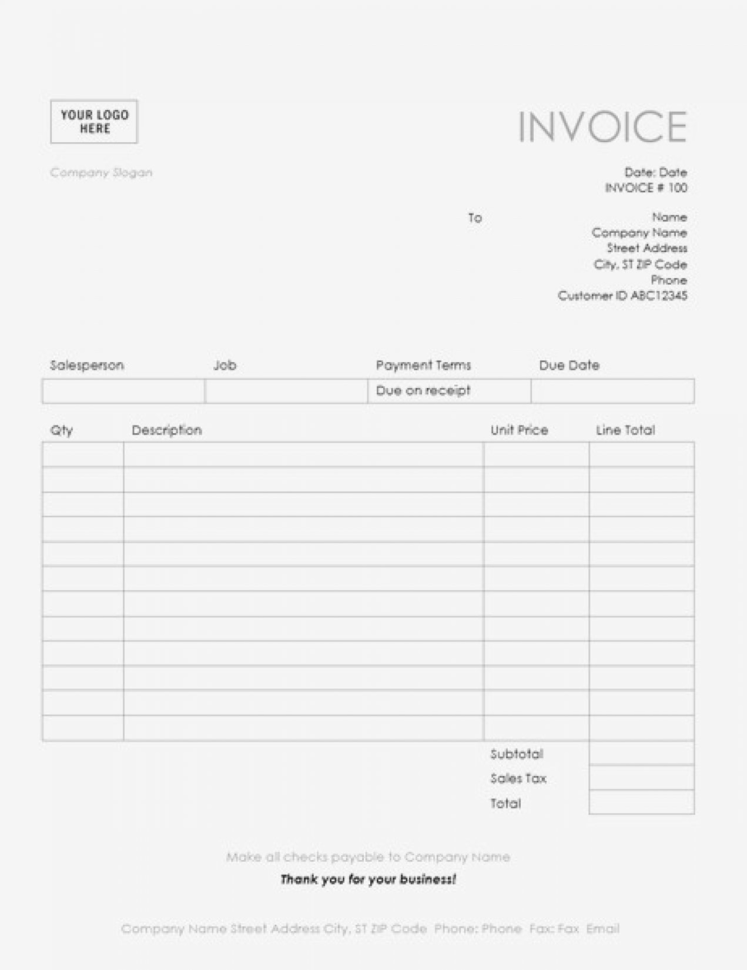 YOUR LOGO HERE

INVOICE

Company Slogan

Date: Date
INVOICE # 100

To

Name
Company Name
Street Address
City, ST ZIP Code
Phone
Customer ID ABC12345

| Salesperson | Job | Payment Terms | Due Date |
|---|---|---|---|
|  |  | Due on receipt |  |

| Qty | Description | Unit Price | Line Total |
|---|---|---|---|
|  |  |  |  |
|  |  |  |  |
|  |  |  |  |
|  |  |  |  |
|  |  |  |  |
|  |  |  |  |
|  |  |  |  |
|  |  |  |  |
|  |  |  |  |
|  |  |  |  |
|  |  |  |  |
|  |  |  |  |
|  |  | Subtotal |  |
|  |  | Sales Tax |  |
|  |  | Total |  |

Make all checks payable to Company Name

Thank you for your business!

Company Name Street Address City, ST ZIP Code Phone: Phone Fax: Fax Email